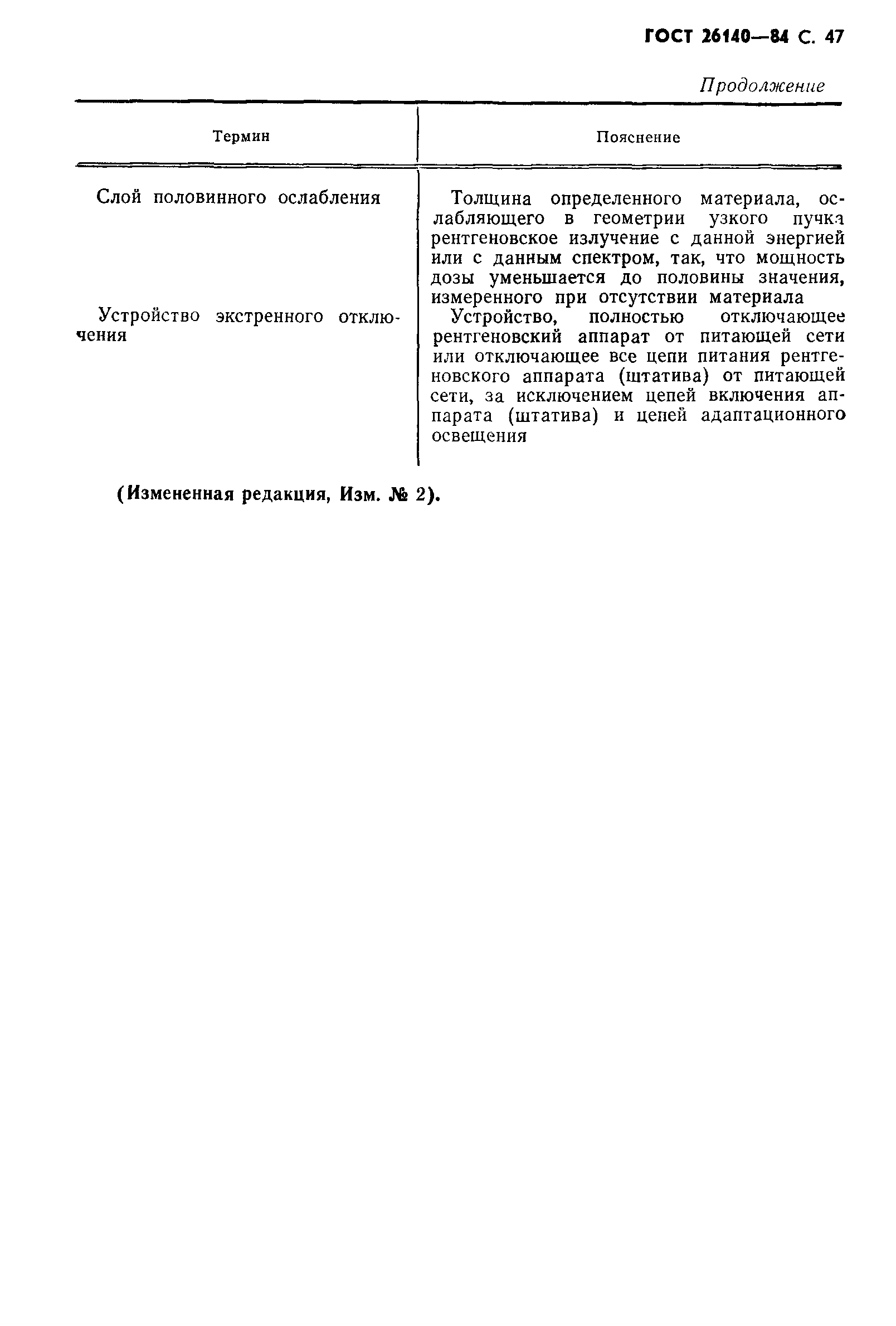 ГОСТ 26140—84 С. 47

Продолжение

| Термин | Пояснение |
|---|---|
| Слой половинного ослабления | Толщина определенного материала, ослабляющего в геометрии узкого пучка рентгеновское излучение с данной энергией или с данным спектром, так, что мощность дозы уменьшается до половины значения, измеренного при отсутствии материала |
| Устройство экстренного отключения | Устройство, полностью отключающее рентгеновский аппарат от питающей сети или отключающее все цепи питания рентгеновского аппарата (штатива) от питающей сети, за исключением цепей включения аппарата (штатива) и цепей адаптационного освещения |

(Измененная редакция, Изм. № 2).